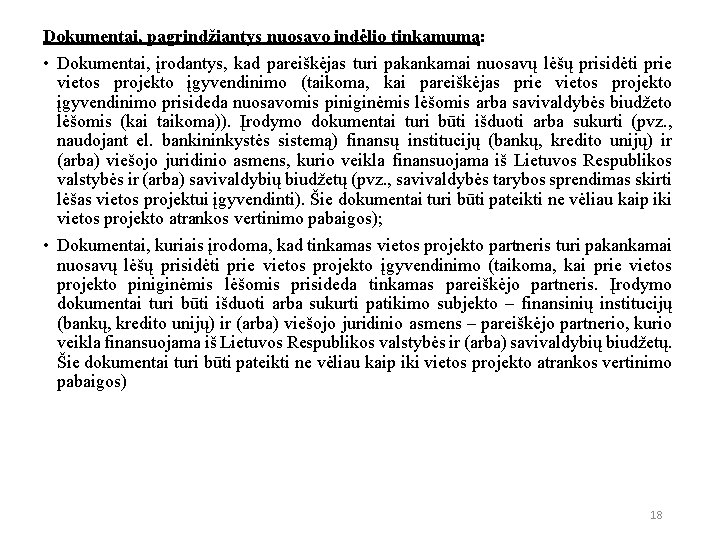 Dokumentai, pagrindžiantys nuosavo indėlio tinkamumą:

• Dokumentai, įrodantys, kad pareiškėjas turi pakankamai nuosavų lėšų prisidėti prie vietos projekto įgyvendinimo (taikoma, kai pareiškėjas prie vietos projekto įgyvendinimo prisideda nuosavomis piniginėmis lėšomis arba savivaldybės biudžeto lėšomis (kai taikoma)). Įrodymo dokumentai turi būti išduoti arba sukurti (pvz., naudojant el. bankininkystės sistemą) finansų institucijų (bankų, kredito unijų) ir (arba) viešojo juridinio asmens, kurio veikla finansuojama iš Lietuvos Respublikos valstybės ir (arba) savivaldybių biudžetų (pvz., savivaldybės tarybos sprendimas skirti lėšas vietos projektui įgyvendinti). Šie dokumentai turi būti pateikti ne vėliau kaip iki vietos projekto atrankos vertinimo pabaigos);

• Dokumentai, kuriais įrodoma, kad tinkamas vietos projekto partneris turi pakankamai nuosavų lėšų prisidėti prie vietos projekto įgyvendinimo (taikoma, kai prie vietos projekto piniginėmis lėšomis prisideda tinkamas pareiškėjo partneris. Įrodymo dokumentai turi būti išduoti arba sukurti patikimo subjekto – finansinių institucijų (bankų, kredito unijų) ir (arba) viešojo juridinio asmens – pareiškėjo partnerio, kurio veikla finansuojama iš Lietuvos Respublikos valstybės ir (arba) savivaldybių biudžetų. Šie dokumentai turi būti pateikti ne vėliau kaip iki vietos projekto atrankos vertinimo pabaigos)

18